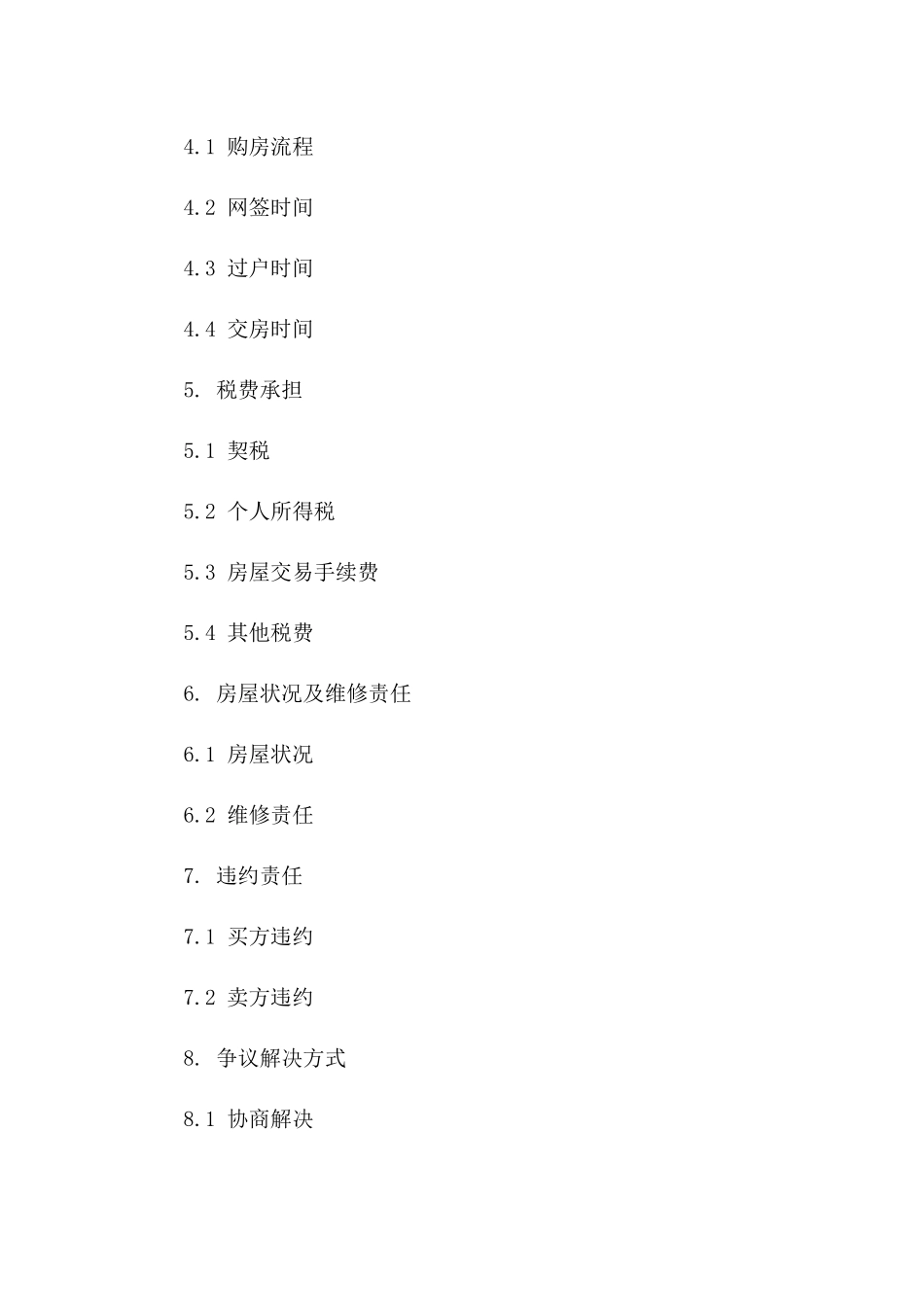 4.1 购房流程

4.2 网签时间

4.3 过户时间

4.4 交房时间

5. 税费承担

5.1 契税

5.2 个人所得税

5.3 房屋交易手续费

5.4 其他税费

6. 房屋状况及维修责任

6.1 房屋状况

6.2 维修责任

7. 违约责任

7.1 买方违约

7.2 卖方违约

8. 争议解决方式

8.1 协商解决